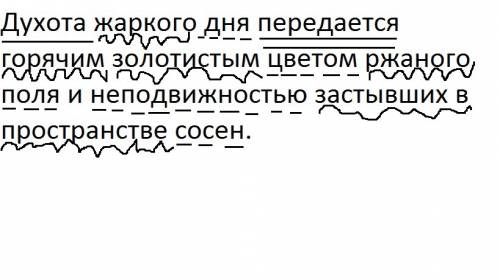 Духота жаркого дня передается горячим золотистым цветом ржаного поля и неподвижностью застывших в пространстве сосен.